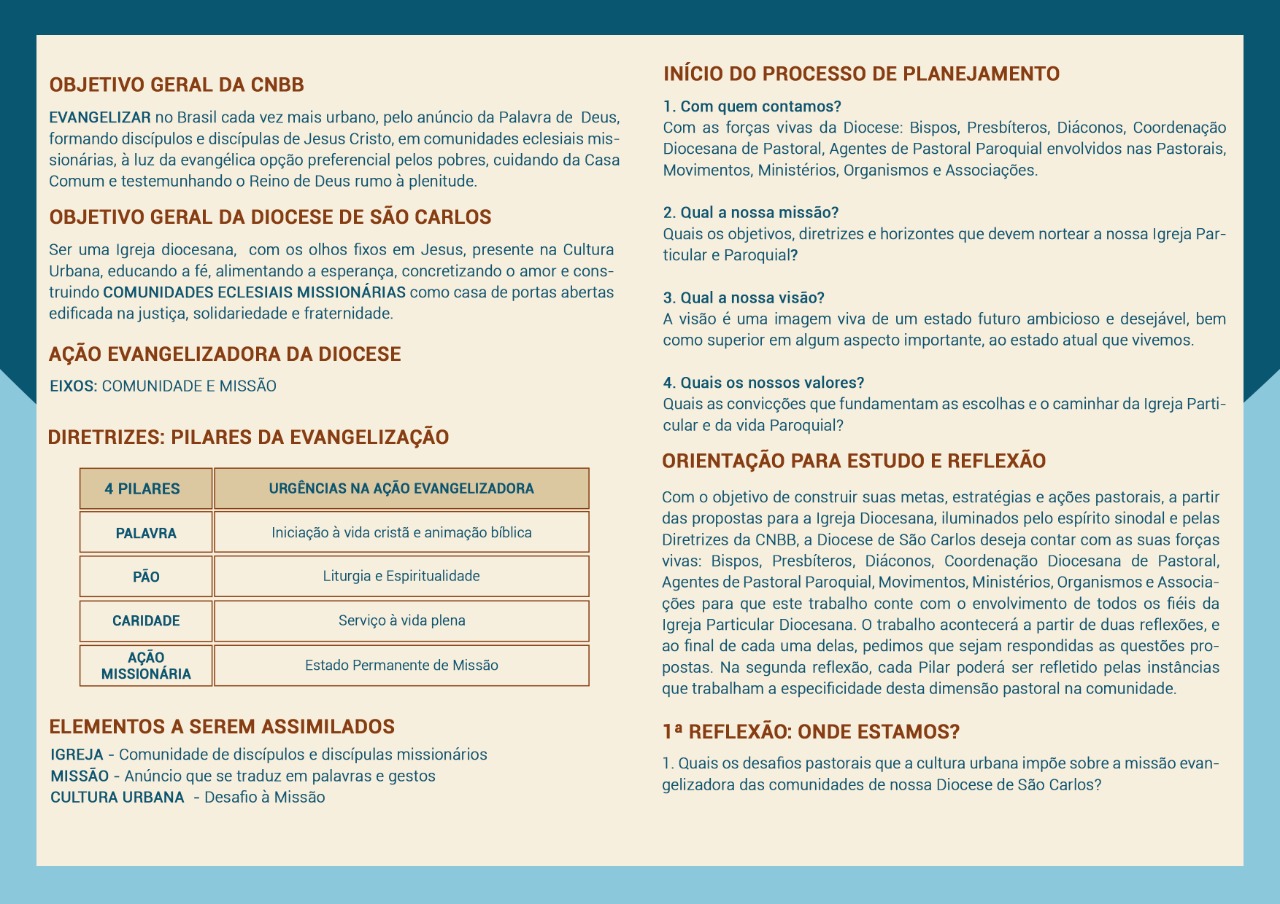 OBJETIVO GERAL DA CNBB

EVANGELIZAR no Brasil cada vez mais urbano, pelo anúncio da Palavra de Deus, formando discípulos e discípulas de Jesus Cristo, em comunidades eclesiais missionárias, à luz da evangélica opção preferencial pelos pobres, cuidando da Casa Comum e testemunhando o Reino de Deus rumo à plenitude.

OBJETIVO GERAL DA DIOCESE DE SÃO CARLOS

Ser uma Igreja diocesana, com os olhos fixos em Jesus, presente na Cultura Urbana, educando a fé, alimentando a esperança, concretizando o amor e construindo COMUNIDADES ECLESIAIS MISSIONÁRIAS como casa de portas abertas edificada na justiça, solidariedade e fraternidade.

AÇÃO EVANGELIZADORA DA DIOCESE

EIXOS: COMUNIDADE E MISSÃO

DIRETRIZES: PILARES DA EVANGELIZAÇÃO

| 4 PILARES | URGÊNCIAS NA AÇÃO EVANGELIZADORA |
|---|---|
| PALAVRA | Iniciação à vida cristã e animação bíblica |
| PÃO | Liturgia e Espiritualidade |
| CARIDADE | Serviço à vida plena |
| AÇÃO MISSIONÁRIA | Estado Permanente de Missão |

ELEMENTOS A SEREM ASSIMILADOS

IGREJA - Comunidade de discípulos e discípulas missionários
MISSÃO - Anúncio que se traduz em palavras e gestos
CULTURA URBANA - Desafio à Missão

INÍCIO DO PROCESSO DE PLANEJAMENTO

1. Com quem contamos?
Com as forças vivas da Diocese: Bispos, Presbíteros, Diáconos, Coordenação Diocesana de Pastoral, Agentes de Pastoral Paroquial envolvidos nas Pastorais, Movimentos, Ministérios, Organismos e Associações.

2. Qual a nossa missão?
Quais os objetivos, diretrizes e horizontes que devem nortear a nossa Igreja Particular e Paroquial?

3. Qual a nossa visão?
A visão é uma imagem viva de um estado futuro ambicioso e desejável, bem como superior em algum aspecto importante, ao estado atual que vivemos.

4. Quais os nossos valores?
Quais as convicções que fundamentam as escolhas e o caminhar da Igreja Particular e da vida Paroquial?

ORIENTAÇÃO PARA ESTUDO E REFLEXÃO

Com o objetivo de construir suas metas, estratégias e ações pastorais, a partir das propostas para a Igreja Diocesana, iluminados pelo espírito sinodal e pelas Diretrizes da CNBB, a Diocese de São Carlos deseja contar com as suas forças vivas: Bispos, Presbíteros, Diáconos, Coordenação Diocesana de Pastoral, Agentes de Pastoral Paroquial, Movimentos, Ministérios, Organismos e Associações para que este trabalho conte com o envolvimento de todos os fiéis da Igreja Particular Diocesana. O trabalho acontecerá a partir de duas reflexões, e ao final de cada uma delas, pedimos que sejam respondidas as questões propostas. Na segunda reflexão, cada Pilar poderá ser refletido pelas instâncias que trabalham a especificidade desta dimensão pastoral na comunidade.

1ª REFLEXÃO: ONDE ESTAMOS?

1. Quais os desafios pastorais que a cultura urbana impõe sobre a missão evangelizadora das comunidades de nossa Diocese de São Carlos?